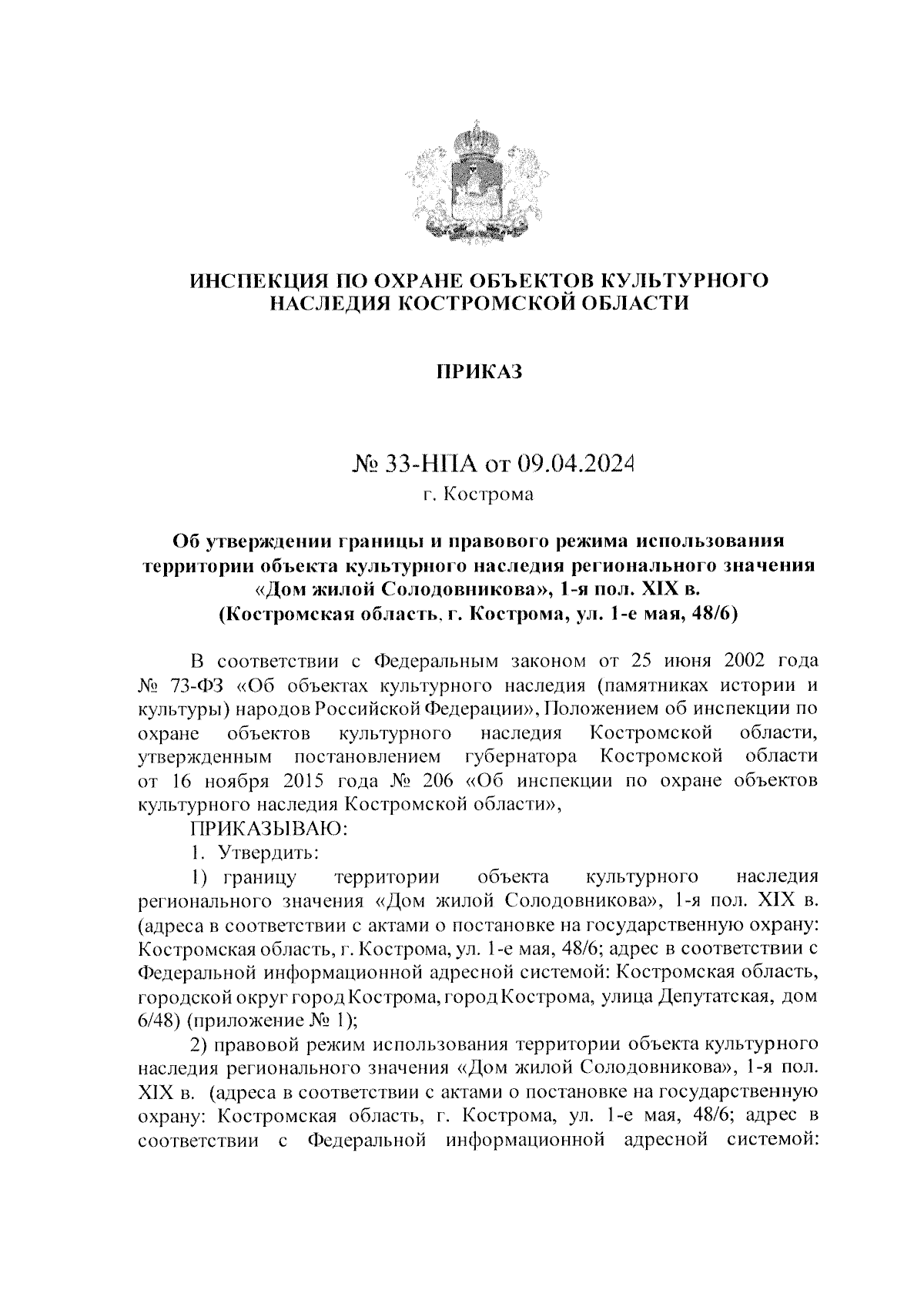 ИНСПЕКЦИЯ ПО ОХРАНЕ ОБЪЕКТОВ КУЛЬТУРНОГО НАСЛЕДИЯ КОСТРОМСКОЙ ОБЛАСТИ

ПРИКАЗ

№ 33-НПА от 09.04.2024
г. Кострома

Об утверждении границы и правового режима использования территории объекта культурного наследия регионального значения «Дом жилой Солодовникова», 1-я пол. XIX в. (Костромская область, г. Кострома, ул. 1-е мая, 48/6)

В соответствии с Федеральным законом от 25 июня 2002 года № 73-ФЗ «Об объектах культурного наследия (памятниках истории и культуры) народов Российской Федерации», Положением об инспекции по охране объектов культурного наследия Костромской области, утвержденным постановлением губернатора Костромской области от 16 ноября 2015 года № 206 «Об инспекции по охране объектов культурного наследия Костромской области»,

ПРИКАЗЫВАЮ:

1. Утвердить:

1) границу территории объекта культурного наследия регионального значения «Дом жилой Солодовникова», 1-я пол. XIX в. (адреса в соответствии с актами о постановке на государственную охрану: Костромская область, г. Кострома, ул. 1-е мая, 48/6; адрес в соответствии с Федеральной информационной адресной системой: Костромская область, городской округ город Кострома, город Кострома, улица Депутатская, дом 6/48) (приложение № 1);

2) правовой режим использования территории объекта культурного наследия регионального значения «Дом жилой Солодовникова», 1-я пол. XIX в. (адреса в соответствии с актами о постановке на государственную охрану: Костромская область, г. Кострома, ул. 1-е мая, 48/6; адрес в соответствии с Федеральной информационной адресной системой: